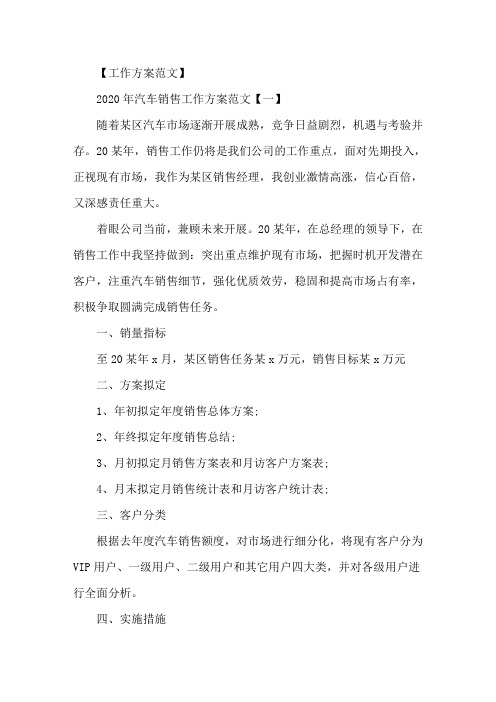 【工作方案范文】

2020年汽车销售工作方案范文【一】

随着某区汽车市场逐渐开展成熟，竞争日益剧烈，机遇与考验并存。20某年，销售工作仍将是我们公司的工作重点，面对先期投入，正视现有市场，我作为某区销售经理，我创业激情高涨，信心百倍，又深感责任重大。

着眼公司当前，兼顾未来开展。20某年，在总经理的领导下，在销售工作中我坚持做到：突出重点维护现有市场，把握时机开发潜在客户，注重汽车销售细节，强化优质效劳，稳固和提高市场占有率，积极争取圆满完成销售任务。

一、销量指标

至20某年x月，某区销售任务某x万元，销售目标某x万元

二、方案拟定

1、年初拟定年度销售总体方案;

2、年终拟定年度销售总结;

3、月初拟定月销售方案表和月访客户方案表;

4、月末拟定月销售统计表和月访客户统计表;

三、客户分类

根据去年度汽车销售额度，对市场进行细分化，将现有客户分为VIP用户、一级用户、二级用户和其它用户四大类，并对各级用户进行全面分析。

四、实施措施